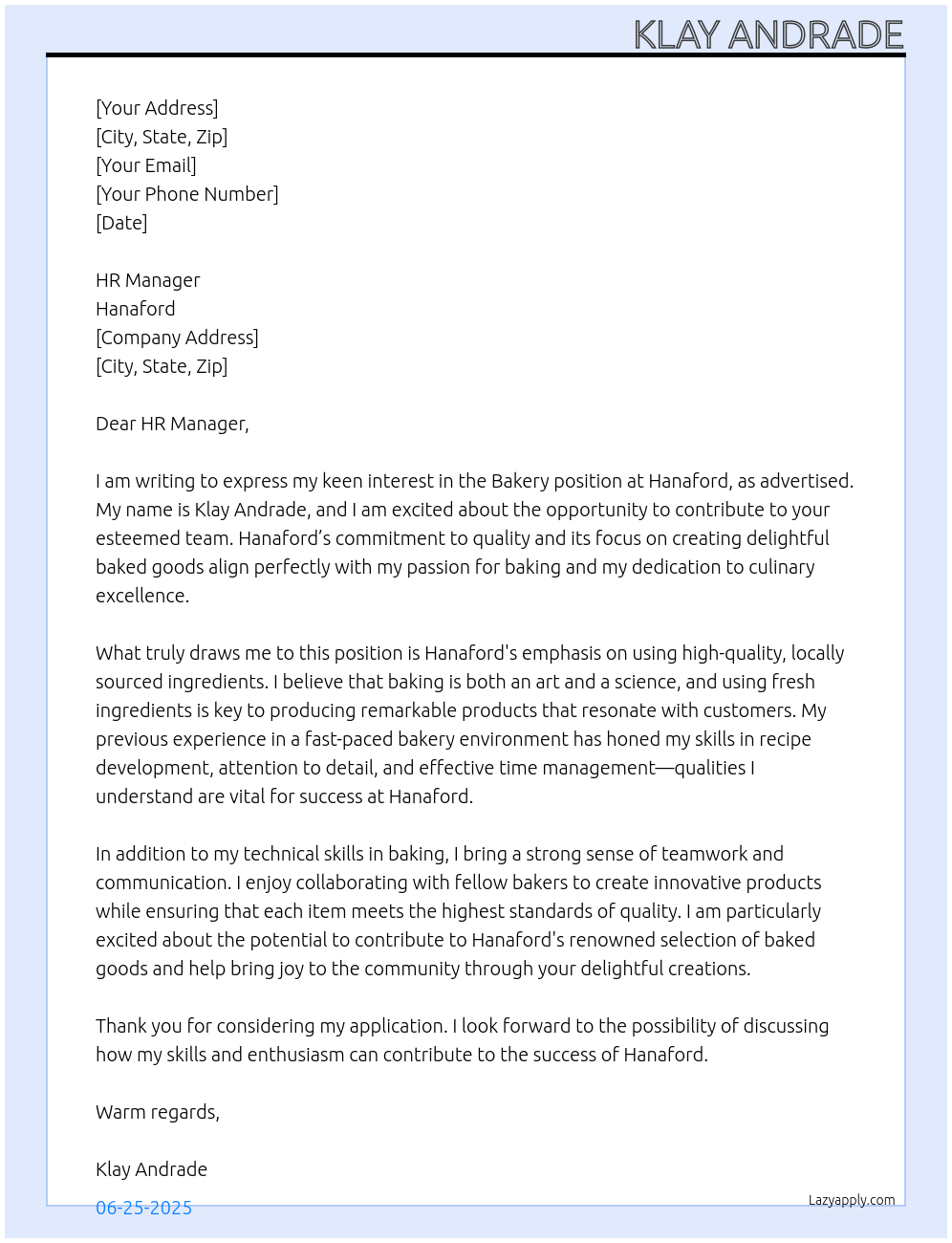 KLAY ANDRADE

[Your Address]
[City, State, Zip]
[Your Email]
[Your Phone Number]
[Date]

HR Manager
Hanaford
[Company Address]
[City, State, Zip]

Dear HR Manager,

I am writing to express my keen interest in the Bakery position at Hanaford, as advertised. My name is Klay Andrade, and I am excited about the opportunity to contribute to your esteemed team. Hanaford's commitment to quality and its focus on creating delightful baked goods align perfectly with my passion for baking and my dedication to culinary excellence.

What truly draws me to this position is Hanaford's emphasis on using high-quality, locally sourced ingredients. I believe that baking is both an art and a science, and using fresh ingredients is key to producing remarkable products that resonate with customers. My previous experience in a fast-paced bakery environment has honed my skills in recipe development, attention to detail, and effective time management—qualities I understand are vital for success at Hanaford.

In addition to my technical skills in baking, I bring a strong sense of teamwork and communication. I enjoy collaborating with fellow bakers to create innovative products while ensuring that each item meets the highest standards of quality. I am particularly excited about the potential to contribute to Hanaford's renowned selection of baked goods and help bring joy to the community through your delightful creations.

Thank you for considering my application. I look forward to the possibility of discussing how my skills and enthusiasm can contribute to the success of Hanaford.

Warm regards,

Klay Andrade

06-25-2025

Lazyapply.com